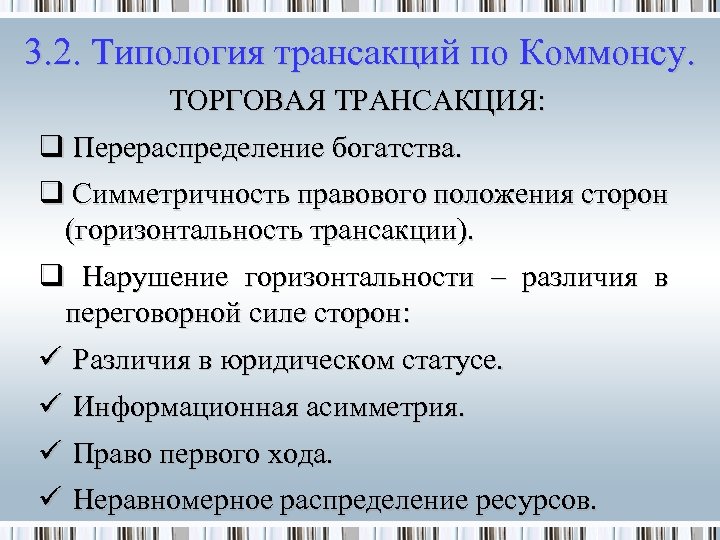 3.2. Типология трансакций по Коммонсу.

ТОРГОВАЯ ТРАНСАКЦИЯ:

❑ Перераспределение богатства.

❑ Симметричность правового положения сторон (горизонтальность трансакции).

❑ Нарушение горизонтальности – различия в переговорной силе сторон:

✓ Различия в юридическом статусе.

✓ Информационная асимметрия.

✓ Право первого хода.

✓ Неравномерное распределение ресурсов.